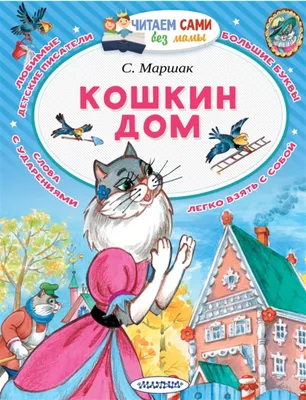 ЧИТАЕМ САМИ
без мамы

ЛЮБИМЫЕ ДЕТСКИЕ ПИСАТЕЛИ

БОЛЬШИЕ БУКВЫ

С. Маршак

КОШКИН ДОМ

СЛОВА С УДАРЕНИЯМИ

ЛЕГКО ВЗЯТЬ С СОБОЙ

МАЛЫШ